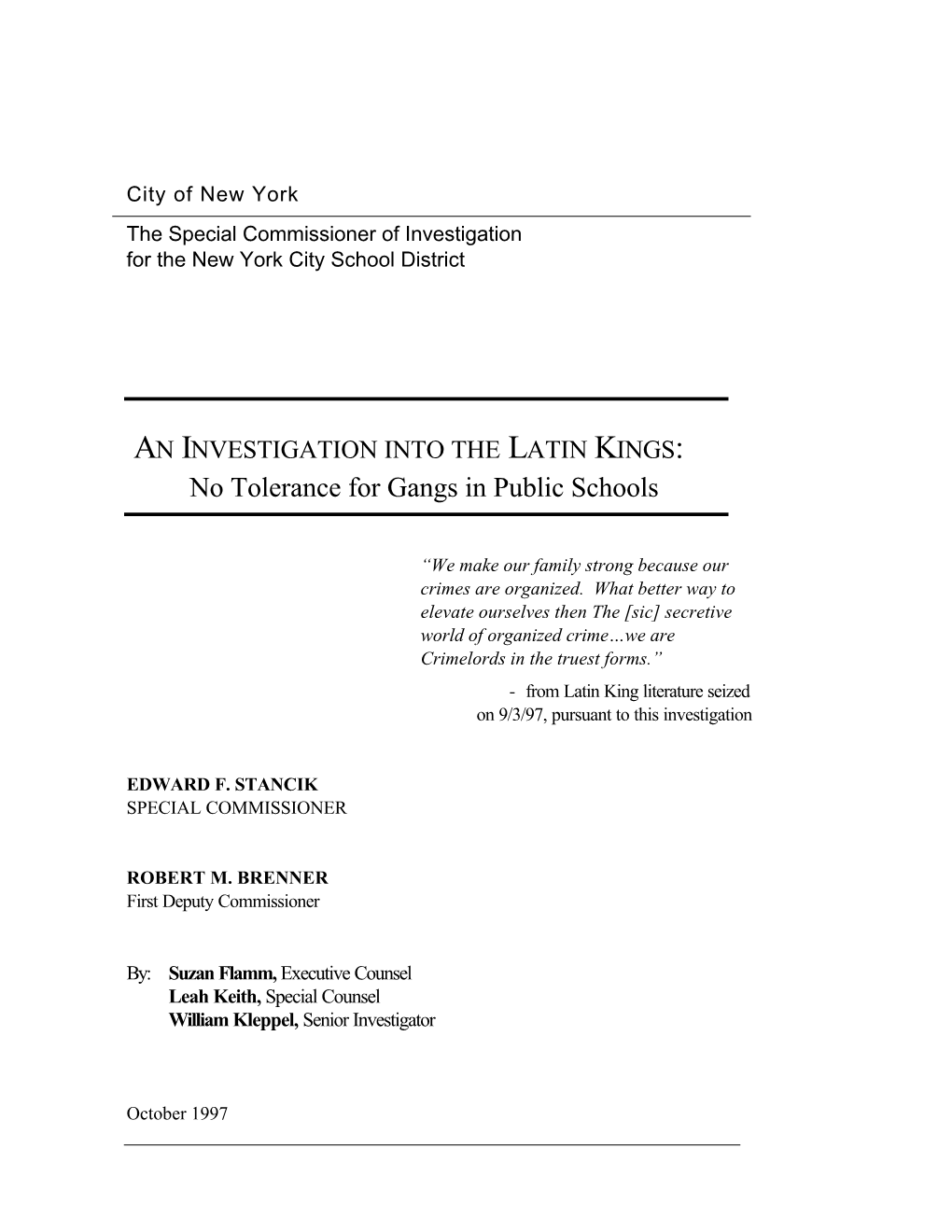 City of New York

The Special Commissioner of Investigation for the New York City School District

AN INVESTIGATION INTO THE LATIN KINGS:
No Tolerance for Gangs in Public Schools

“We make our family strong because our crimes are organized. What better way to elevate ourselves then The [sic] secretive world of organized crime…we are Crimelords in the truest forms.”

- from Latin King literature seized on 9/3/97, pursuant to this investigation

EDWARD F. STANCIK
SPECIAL COMMISSIONER

ROBERT M. BRENNER
First Deputy Commissioner

By: Suzan Flamm, Executive Counsel
Leah Keith, Special Counsel
William Kleppel, Senior Investigator

October 1997